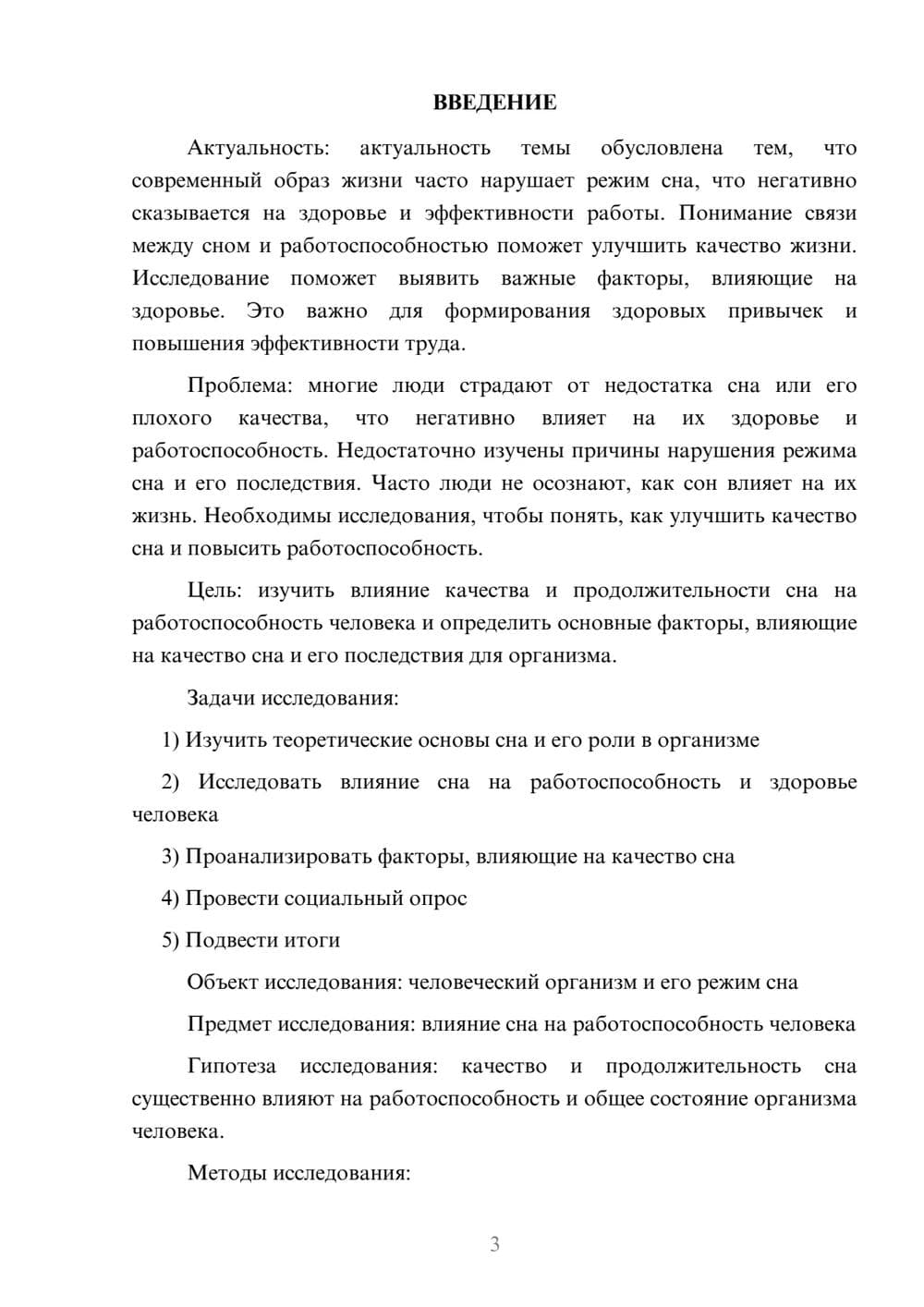 ВВЕДЕНИЕ

Актуальность: актуальность темы обусловлена тем, что современный образ жизни часто нарушает режим сна, что негативно сказывается на здоровье и эффективности работы. Понимание связи между сном и работоспособностью поможет улучшить качество жизни. Исследование поможет выявить важные факторы, влияющие на здоровье. Это важно для формирования здоровых привычек и повышения эффективности труда.

Проблема: многие люди страдают от недостатка сна или его плохого качества, что негативно влияет на их здоровье и работоспособность. Недостаточно изучены причины нарушения режима сна и его последствия. Часто люди не осознают, как сон влияет на их жизнь. Необходимы исследования, чтобы понять, как улучшить качество сна и повысить работоспособность.

Цель: изучить влияние качества и продолжительности сна на работоспособность человека и определить основные факторы, влияющие на качество сна и его последствия для организма.

Задачи исследования:

1) Изучить теоретические основы сна и его роли в организме

2) Исследовать влияние сна на работоспособность и здоровье человека

3) Проанализировать факторы, влияющие на качество сна

4) Провести социальный опрос

5) Подвести итоги

Объект исследования: человеческий организм и его режим сна

Предмет исследования: влияние сна на работоспособность человека

Гипотеза исследования: качество и продолжительность сна существенно влияют на работоспособность и общее состояние организма человека.

Методы исследования:

3